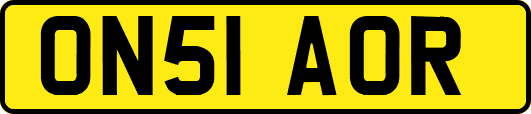 ON51 AOR